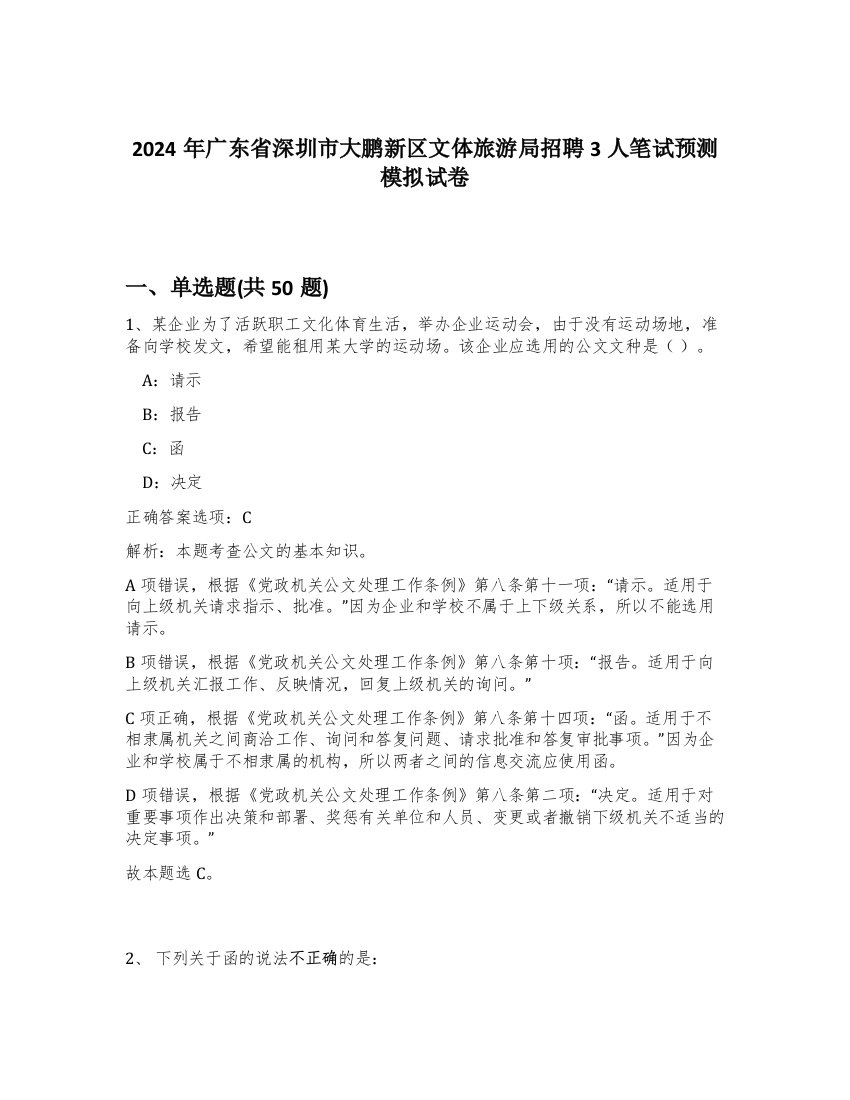 2024 年广东省深圳市大鹏新区文体旅游局招聘 3 人笔试预测模拟试卷

一、单选题(共 50 题)

1、某企业为了活跃职工文化体育生活，举办企业运动会，由于没有运动场地，准备向学校发文，希望能租用某大学的运动场。该企业应选用的公文文种是（ ）。

A：请示

B：报告

C：函

D：决定

正确答案选项：C

解析：本题考查公文的基本知识。

A 项错误，根据《党政机关公文处理工作条例》第八条第十一项：“请示。适用于向上级机关请求指示、批准。”因为企业和学校不属于上下级关系，所以不能选用请示。

B 项错误，根据《党政机关公文处理工作条例》第八条第十项：“报告。适用于向上级机关汇报工作、反映情况，回复上级机关的询问。”

C 项正确，根据《党政机关公文处理工作条例》第八条第十四项：“函。适用于不相隶属机关之间商洽工作、询问和答复问题、请求批准和答复审批事项。”因为企业和学校属于不相隶属的机构，所以两者之间的信息交流应使用函。

D 项错误，根据《党政机关公文处理工作条例》第八条第二项：“决定。适用于对重要事项作出决策和部署、奖惩有关单位和人员、变更或者撤销下级机关不适当的决定事项。”

故本题选 C。

2、 下列关于函的说法不正确的是：